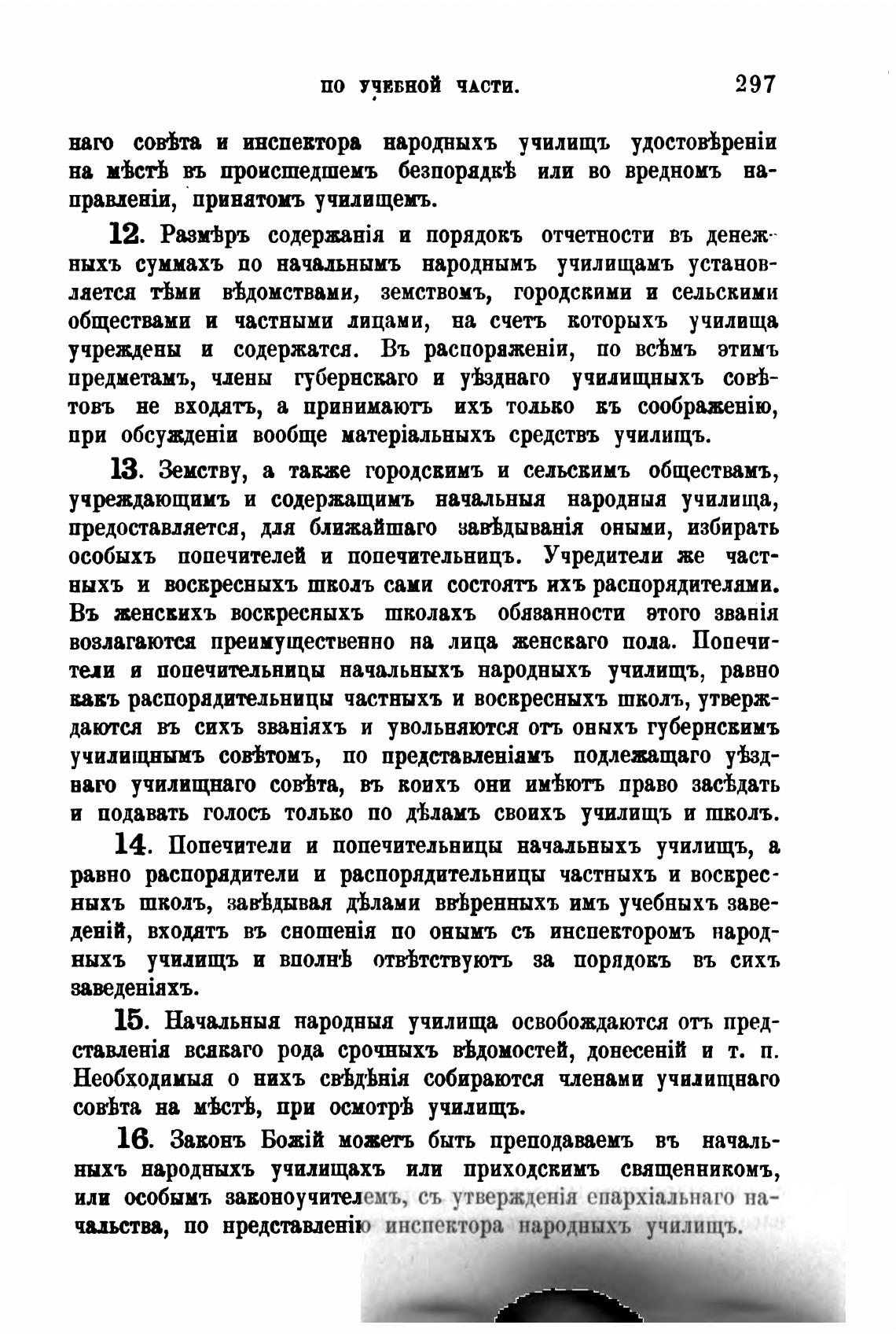 ПО УЧЕБНОЙ ЧАСТИ. 297

наго совѣта и инспектора народныхъ училищъ удостовѣреніи на мѣстѣ въ происшедшемъ безпорядкѣ или во вредномъ направленіи, принятомъ училищемъ.

12. Размѣръ содержанія и порядокъ отчетности въ денежныхъ суммахъ по начальнымъ народнымъ училищамъ установляется тѣми вѣдомствами, земствомъ, городскими и сельскими обществами и частными лицами, на счетъ которыхъ училища учреждены и содержатся. Въ распоряженіи, по всѣмъ этимъ предметамъ, члены губернскаго и уѣзднаго училищныхъ совѣтовъ не входятъ, а принимаютъ ихъ только къ соображенію, при обсужденіи вообще матеріальныхъ средствъ училищъ.

13. Земству, а также городскимъ и сельскимъ обществамъ, учреждающимъ и содержащимъ начальныя народныя училища, предоставляется, для ближайшаго завѣдыванія оными, избирать особыхъ попечителей и попечительницъ. Учредители же частныхъ и воскресныхъ школъ сами состоятъ ихъ распорядителями. Въ женскихъ воскресныхъ школахъ обязанности этого званія возлагаются преимущественно на лица женскаго пола. Попечители и попечительницы начальныхъ народныхъ училищъ, равно какъ распорядительницы частныхъ и воскресныхъ школъ, утверждаются въ сихъ званіяхъ и увольняются отъ оныхъ губернскимъ училищнымъ совѣтомъ, по представленіямъ подлежащаго уѣзднаго училищнаго совѣта, въ коихъ они имѣютъ право засѣдать и подавать голосъ только по дѣламъ своихъ училищъ и школъ.

14. Попечители и попечительницы начальныхъ училищъ, а равно распорядители и распорядительницы частныхъ и воскресныхъ школъ, завѣдывая дѣлами ввѣренныхъ имъ учебныхъ заведеній, входятъ въ сношенія по онымъ съ инспекторомъ народныхъ училищъ и вполнѣ отвѣтствуютъ за порядокъ въ сихъ заведеніяхъ.

15. Начальныя народныя училища освобождаются отъ представленія всякаго рода срочныхъ вѣдомостей, донесеній и т. п. Необходимыя о нихъ свѣдѣнія собираются членами училищнаго совѣта на мѣстѣ, при осмотрѣ училищъ.

16. Законъ Божій можетъ быть преподаваемъ въ начальныхъ народныхъ училищахъ или приходскимъ священникомъ, или особымъ законоучителемъ, съ утвержденія епархіальнаго начальства, по представленію инспектора народныхъ училищъ.